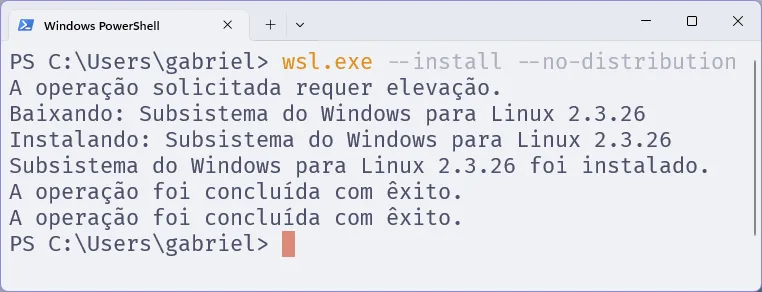 Windows PowerShell

PS C:\Users\gabriel> wsl.exe --install --no-distribution
A operação solicitada requer elevação.
Baixando: Subsistema do Windows para Linux 2.3.26
Instalando: Subsistema do Windows para Linux 2.3.26
Subsistema do Windows para Linux 2.3.26 foi instalado.
A operação foi concluída com êxito.
A operação foi concluída com êxito.
PS C:\Users\gabriel>